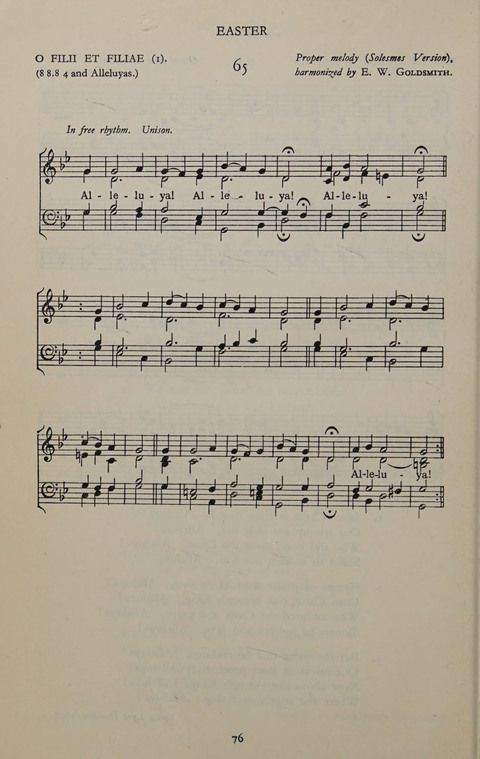 EASTER

O FILII ET FILIAE (1).
(8 8.8 4 and Alleluyas.)

65

Proper melody (Solesmes Version),
harmonized by E. W. GOLDSMITH.

In free rhythm. Unison.

Al - le - lu - ya! Al - le - lu - ya! Al - le - lu - ya!

Al - le - lu - ya!

76